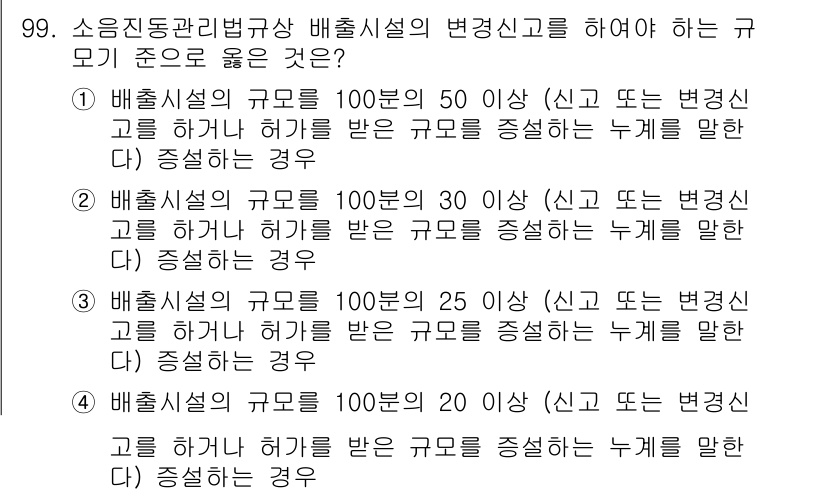 99. 소음진동관리법규상 배출시설의 변경신고를 하여야 하는 규모기 준으로 옳은 것은?

① 배출시설의 규모를 100분의 50 이상 (신고 또는 변경신고를 하거나 허가를 받은 규모를 증설하는 누계를 말한다) 증설하는 경우

② 배출시설의 규모를 100분의 30 이상 (신고 또는 변경신고를 하거나 허가를 받은 규모를 증설하는 누계를 말한다) 증설하는 경우

③ 배출시설의 규모를 100분의 25 이상 (신고 또는 변경신고를 하거나 허가를 받은 규모를 증설하는 누계를 말한다) 증설하는 경우

④ 배출시설의 규모를 100분의 20 이상 (신고 또는 변경신고를 하거나 허가를 받은 규모를 증설하는 누계를 말한다) 증설하는 경우